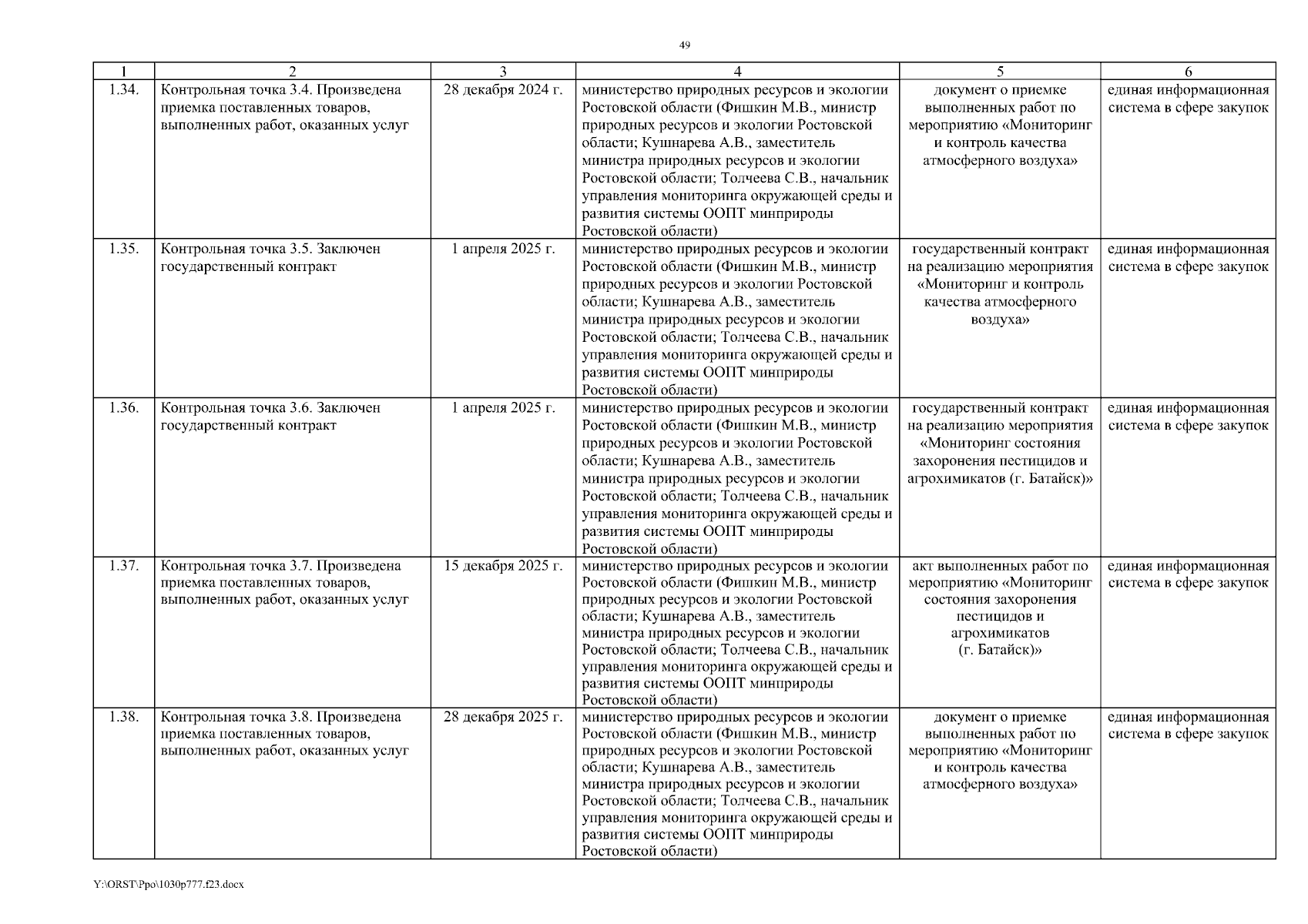 49

| 1 | 2 | 3 | 4 | 5 | 6 |
|---|---|---|---|---|---|
| 1.34. | Контрольная точка 3.4. Произведена приемка поставленных товаров, выполненных работ, оказанных услуг | 28 декабря 2024 г. | министерство природных ресурсов и экологии Ростовской области (Фишкин М.В., министр природных ресурсов и экологии Ростовской области; Кушнарева А.В., заместитель министра природных ресурсов и экологии Ростовской области; Толчеева С.В., начальник управления мониторинга окружающей среды и развития системы ООПТ минприроды Ростовской области) | документ о приемке выполненных работ по мероприятию «Мониторинг и контроль качества атмосферного воздуха» | единая информационная система в сфере закупок |
| 1.35. | Контрольная точка 3.5. Заключен государственный контракт | 1 апреля 2025 г. | министерство природных ресурсов и экологии Ростовской области (Фишкин М.В., министр природных ресурсов и экологии Ростовской области; Кушнарева А.В., заместитель министра природных ресурсов и экологии Ростовской области; Толчеева С.В., начальник управления мониторинга окружающей среды и развития системы ООПТ минприроды Ростовской области) | государственный контракт на реализацию мероприятия «Мониторинг и контроль качества атмосферного воздуха» | единая информационная система в сфере закупок |
| 1.36. | Контрольная точка 3.6. Заключен государственный контракт | 1 апреля 2025 г. | министерство природных ресурсов и экологии Ростовской области (Фишкин М.В., министр природных ресурсов и экологии Ростовской области; Кушнарева А.В., заместитель министра природных ресурсов и экологии Ростовской области; Толчеева С.В., начальник управления мониторинга окружающей среды и развития системы ООПТ минприроды Ростовской области) | государственный контракт на реализацию мероприятия «Мониторинг состояния захоронения пестицидов и агрохимикатов (г. Батайск)» | единая информационная система в сфере закупок |
| 1.37. | Контрольная точка 3.7. Произведена приемка поставленных товаров, выполненных работ, оказанных услуг | 15 декабря 2025 г. | министерство природных ресурсов и экологии Ростовской области (Фишкин М.В., министр природных ресурсов и экологии Ростовской области; Кушнарева А.В., заместитель министра природных ресурсов и экологии Ростовской области; Толчеева С.В., начальник управления мониторинга окружающей среды и развития системы ООПТ минприроды Ростовской области) | акт выполненных работ по мероприятию «Мониторинг состояния захоронения пестицидов и агрохимикатов (г. Батайск)» | единая информационная система в сфере закупок |
| 1.38. | Контрольная точка 3.8. Произведена приемка поставленных товаров, выполненных работ, оказанных услуг | 28 декабря 2025 г. | министерство природных ресурсов и экологии Ростовской области (Фишкин М.В., министр природных ресурсов и экологии Ростовской области; Кушнарева А.В., заместитель министра природных ресурсов и экологии Ростовской области; Толчеева С.В., начальник управления мониторинга окружающей среды и развития системы ООПТ минприроды Ростовской области) | документ о приемке выполненных работ по мероприятию «Мониторинг и контроль качества атмосферного воздуха» | единая информационная система в сфере закупок |

Y:\ORST\Ppo\1030p777.f23.docx